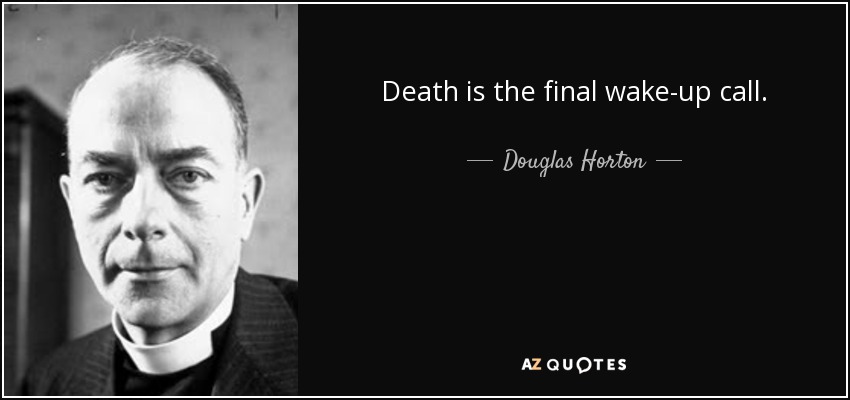 Death is the final wake-up call.

— Douglas Horton —

AZ QUOTES